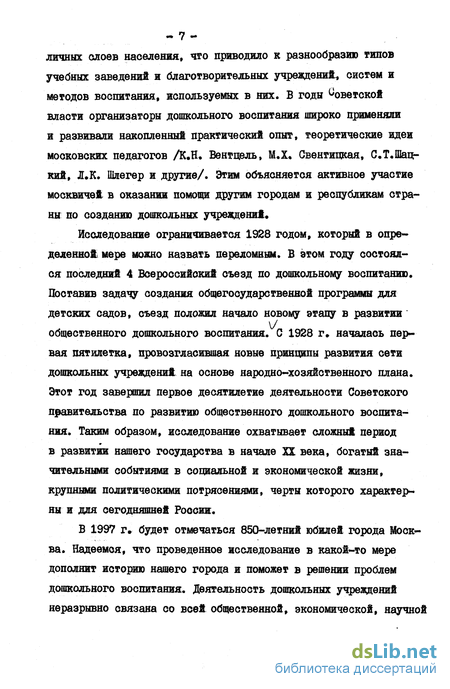 - 7 -

личных слоев населения, что приводило к разнообразию типов учебных заведений и благотворительных учреждений, систем и методов воспитания, используемых в них. В годы Советской власти организаторы дошкольного воспитания широко применяли и развивали накопленный практический опыт, теоретические идеи московских педагогов /К.Н. Вентцель, М.Х. Свентицкая, С.Т.Шацкий, Л.К. Шлегер и другие/. Этим объясняется активное участие москвичей в оказании помощи другим городам и республикам страны по созданию дошкольных учреждений.

Исследование ограничивается 1928 годом, который в определенной мере можно назвать переломным. В этом году состоялся последний 4 Всероссийский съезд по дошкольному воспитанию. Поставив задачу создания общегосударственной программы для детских садов, съезд положил начало новому этапу в развитии общественного дошкольного воспитания. С 1928 г. началась первая пятилетка, провозгласившая новые принципы развития сети дошкольных учреждений на основе народно-хозяйственного плана. Этот год завершил первое десятилетие деятельности Советского правительства по развитию общественного дошкольного воспитания. Таким образом, исследование охватывает сложный период в развитии нашего государства в начале XX века, богатый значительными событиями в социальной и экономической жизни, крупными политическими потрясениями, черты которого характерны и для сегодняшней России.

В 1997 г. будет отмечаться 850-летний юбилей города Москва. Надеемся, что проведенное исследование в какой-то мере дополнит историю нашего города и поможет в решении проблем дошкольного воспитания. Деятельность дошкольных учреждений неразрывно связана со всей общественной, экономической, научной

dsLib.net
библиотека диссертаций